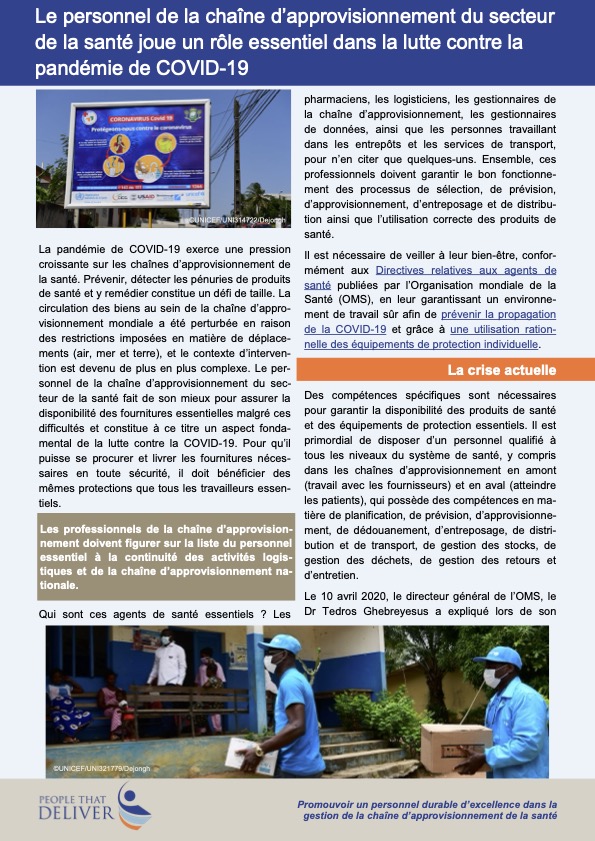 Le personnel de la chaîne d'approvisionnement du secteur de la santé joue un rôle essentiel dans la lutte contre la pandémie de COVID-19

CORONAVIRUS Covid 19

Protégeons-nous contre le coronavirus

©UNICEF/UNI314722/Dejongh

La pandémie de COVID-19 exerce une pression croissante sur les chaînes d'approvisionnement de la santé. Prévenir, détecter les pénuries de produits de santé et y remédier constitue un défi de taille. La circulation des biens au sein de la chaîne d'approvisionnement mondiale a été perturbée en raison des restrictions imposées en matière de déplacements (air, mer et terre), et le contexte d'intervention est devenu de plus en plus complexe. Le personnel de la chaîne d'approvisionnement du secteur de la santé fait de son mieux pour assurer la disponibilité des fournitures essentielles malgré ces difficultés et constitue à ce titre un aspect fondamental de la lutte contre la COVID-19. Pour qu'il puisse se procurer et livrer les fournitures nécessaires en toute sécurité, il doit bénéficier des mêmes protections que tous les travailleurs essentiels.

Les professionnels de la chaîne d'approvisionnement doivent figurer sur la liste du personnel essentiel à la continuité des activités logistiques et de la chaîne d'approvisionnement nationale.

Qui sont ces agents de santé essentiels ? Les pharmaciens, les logisticiens, les gestionnaires de la chaîne d'approvisionnement, les gestionnaires de données, ainsi que les personnes travaillant dans les entrepôts et les services de transport, pour n'en citer que quelques-uns. Ensemble, ces professionnels doivent garantir le bon fonctionnement des processus de sélection, de prévision, d'approvisionnement, d'entreposage et de distribution ainsi que l'utilisation correcte des produits de santé.

Il est nécessaire de veiller à leur bien-être, conformément aux Directives relatives aux agents de santé publiées par l'Organisation mondiale de la Santé (OMS), en leur garantissant un environnement de travail sûr afin de prévenir la propagation de la COVID-19 et grâce à une utilisation rationnelle des équipements de protection individuelle.

La crise actuelle

Des compétences spécifiques sont nécessaires pour garantir la disponibilité des produits de santé et des équipements de protection essentiels. Il est primordial de disposer d'un personnel qualifié à tous les niveaux du système de santé, y compris dans les chaînes d'approvisionnement en amont (travail avec les fournisseurs) et en aval (atteindre les patients), qui possède des compétences en matière de planification, de prévision, d'approvisionnement, de dédouanement, d'entreposage, de distribution et de transport, de gestion des stocks, de gestion des déchets, de gestion des retours et d'entretien.

Le 10 avril 2020, le directeur général de l'OMS, le Dr Tedros Ghebreyesus a expliqué lors de son

©UNICEF/UNI321779/Dejongh

PEOPLE THAT DELIVER

Promouvoir un personnel durable d'excellence dans la gestion de la chaîne d'approvisionnement de la santé